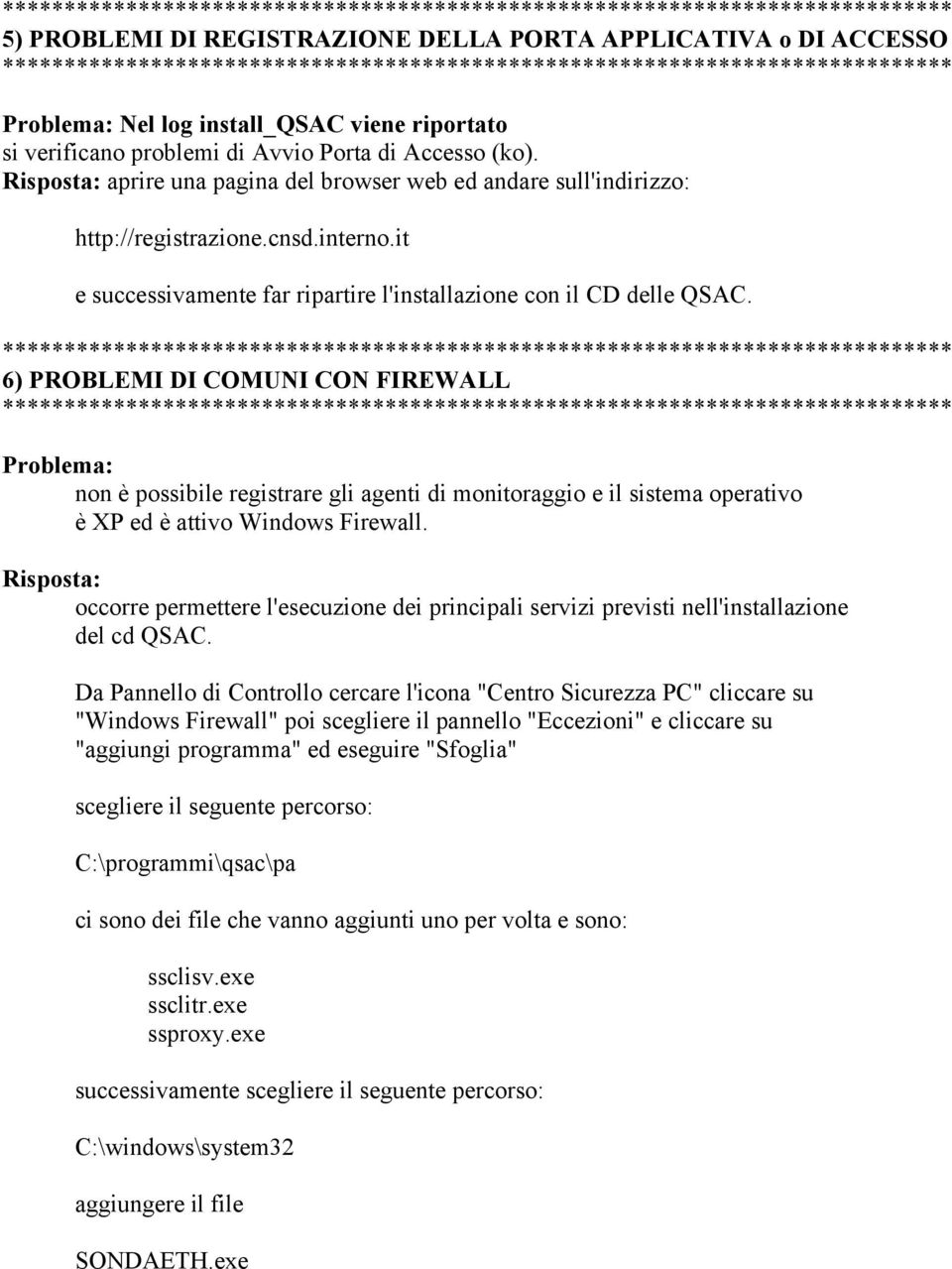 ********************************************************************************
5) PROBLEMI DI REGISTRAZIONE DELLA PORTA APPLICATIVA o DI ACCESSO
********************************************************************************

Problema: Nel log install_QSAC viene riportato
si verificano problemi di Avvio Porta di Accesso (ko).
Risposta: aprire una pagina del browser web ed andare sull'indirizzo:

http://registrazione.cnsd.interno.it

e successivamente far ripartire l'installazione con il CD delle QSAC.

********************************************************************************
6) PROBLEMI DI COMUNI CON FIREWALL
********************************************************************************

Problema:
non è possibile registrare gli agenti di monitoraggio e il sistema operativo è XP ed è attivo Windows Firewall.

Risposta:
occorre permettere l'esecuzione dei principali servizi previsti nell'installazione del cd QSAC.

Da Pannello di Controllo cercare l'icona "Centro Sicurezza PC" cliccare su "Windows Firewall" poi scegliere il pannello "Eccezioni" e cliccare su "aggiungi programma" ed eseguire "Sfoglia"

scegliere il seguente percorso:

C:\programmi\qsac\pa

ci sono dei file che vanno aggiunti uno per volta e sono:

ssclisv.exe
ssclitr.exe
ssproxy.exe

successivamente scegliere il seguente percorso:

C:\windows\system32

aggiungere il file

SONDAETH.exe